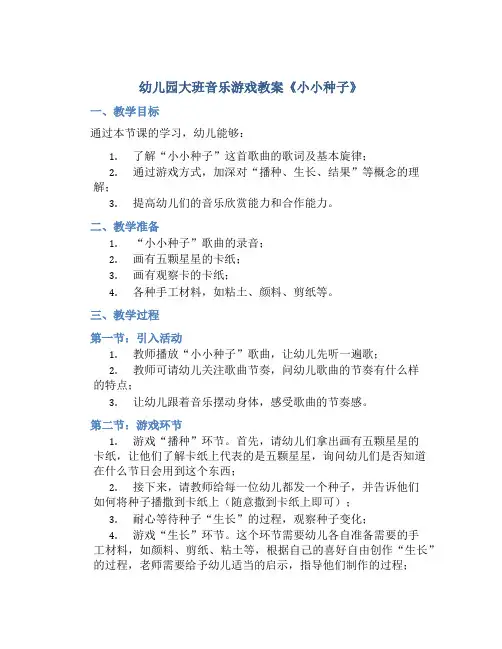 幼儿园大班音乐游戏教案《小小种子》

一、教学目标

通过本节课的学习，幼儿能够：

1. 了解“小小种子”这首歌曲的歌词及基本旋律；
2. 通过游戏方式，加深对“播种、生长、结果”等概念的理解；
3. 提高幼儿们的音乐欣赏能力和合作能力。

二、教学准备

1. “小小种子”歌曲的录音；
2. 画有五颗星星的卡纸；
3. 画有观察卡的卡纸；
4. 各种手工材料，如粘土、颜料、剪纸等。

三、教学过程

第一节：引入活动

1. 教师播放“小小种子”歌曲，让幼儿先听一遍歌；
2. 教师可请幼儿关注歌曲节奏，问幼儿歌曲的节奏有什么样的特点；
3. 让幼儿跟着音乐摆动身体，感受歌曲的节奏感。

第二节：游戏环节

1. 游戏“播种”环节。首先，请幼儿们拿出画有五颗星星的卡纸，让他们了解卡纸上代表的是五颗星星，询问幼儿们是否知道在什么节日会用到这个东西；
2. 接下来，请教师给每一位幼儿都发一个种子，并告诉他们如何将种子播撒到卡纸上（随意撒到卡纸上即可）；
3. 耐心等待种子“生长”的过程，观察种子变化；
4. 游戏“生长”环节。这个环节需要幼儿各自准备需要的手工材料，如颜料、剪纸、粘土等，根据自己的喜好自由创作“生长”的过程，老师需要给予幼儿适当的启示，指导他们制作的过程；